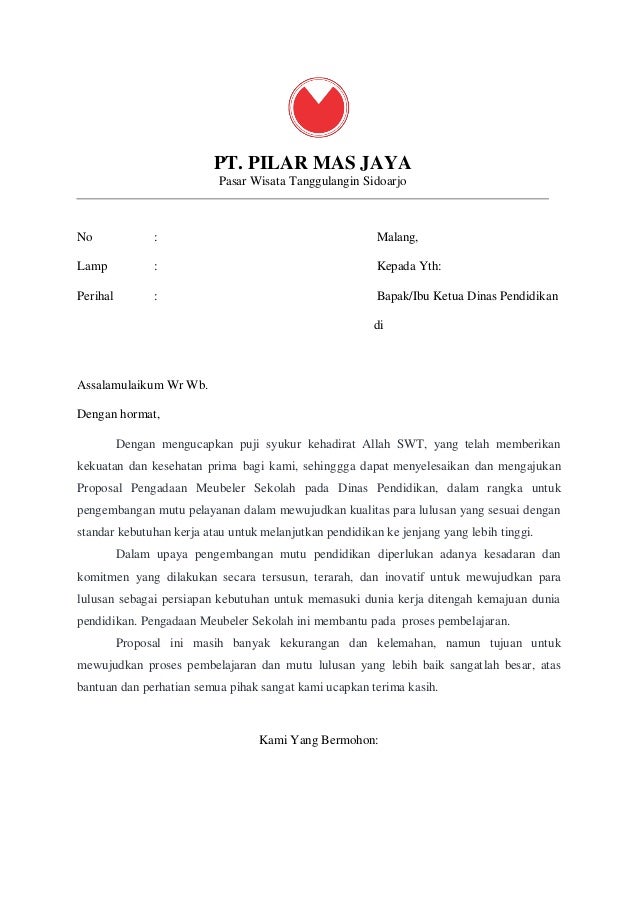 PT. PILAR MAS JAYA
Pasar Wisata Tanggulangin Sidoarjo

No :

Lamp :

Perihal :

Malang,

Kepada Yth:

Bapak/Ibu Ketua Dinas Pendidikan

di

Assalamulaikum Wr Wb.

Dengan hormat,

Dengan mengucapkan puji syukur kehadirat Allah SWT, yang telah memberikan kekuatan dan kesehatan prima bagi kami, sehinggga dapat menyelesaikan dan mengajukan Proposal Pengadaan Meubeler Sekolah pada Dinas Pendidikan, dalam rangka untuk pengembangan mutu pelayanan dalam mewujudkan kualitas para lulusan yang sesuai dengan standar kebutuhan kerja atau untuk melanjutkan pendidikan ke jenjang yang lebih tinggi.

Dalam upaya pengembangan mutu pendidikan diperlukan adanya kesadaran dan komitmen yang dilakukan secara tersusun, terarah, dan inovatif untuk mewujudkan para lulusan sebagai persiapan kebutuhan untuk memasuki dunia kerja ditengah kemajuan dunia pendidikan. Pengadaan Meubeler Sekolah ini membantu pada proses pembelajaran.

Proposal ini masih banyak kekurangan dan kelemahan, namun tujuan untuk mewujudkan proses pembelajaran dan mutu lulusan yang lebih baik sangatlah besar, atas bantuan dan perhatian semua pihak sangat kami ucapkan terima kasih.

Kami Yang Bermohon: